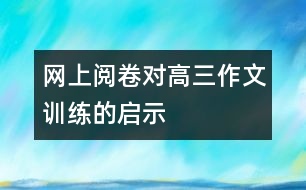 网上阅卷对高三作文训练的启示